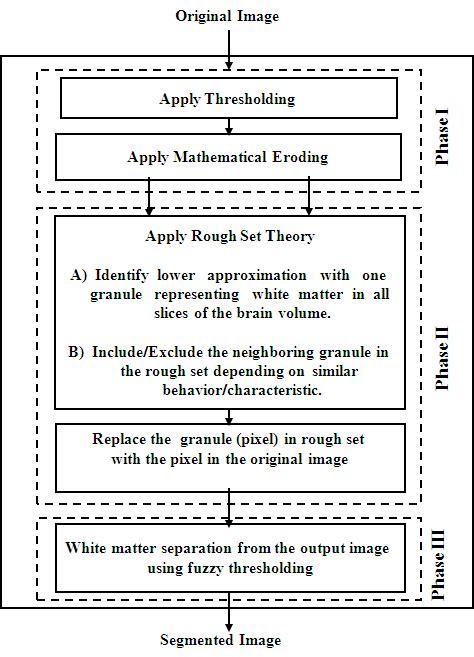 Original Image

Apply Thresholding

Apply Mathematical Eroding

Phase I

Apply Rough Set Theory

A) Identify lower approximation with one granule representing white matter in all slices of the brain volume.

B) Include/Exclude the neighboring granule in the rough set depending on similar behavior/characteristic.

Replace the granule (pixel) in rough set with the pixel in the original image

Phase II

White matter separation from the output image using fuzzy thresholding

Phase III

Segmented Image